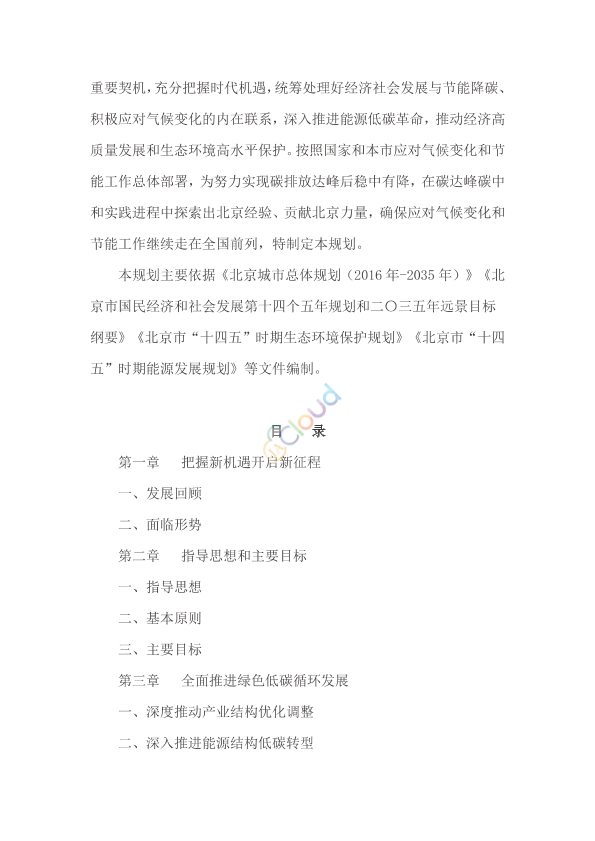 重要契机，充分把握时代机遇，统筹处理好经济社会发展与节能降碳、积极应对气候变化的内在联系，深入推进能源低碳革命，推动经济高质量发展和生态环境高水平保护。按照国家和本市应对气候变化和节能工作总体部署，为努力实现碳排放达峰后稳中有降，在碳达峰碳中和实践进程中探索出北京经验、贡献北京力量，确保应对气候变化和节能工作继续走在全国前列，特制定本规划。

本规划主要依据《北京城市总体规划（2016年-2035年）》《北京市国民经济和社会发展第十四个五年规划和二〇三五年远景目标纲要》《北京市“十四五”时期生态环境保护规划》《北京市“十四五”时期能源发展规划》等文件编制。

Cloud

目 录

第一章 把握新机遇开启新征程

一、发展回顾

二、面临形势

第二章 指导思想和主要目标

一、指导思想

二、基本原则

三、主要目标

第三章 全面推进绿色低碳循环发展

一、深度推动产业结构优化调整

二、深入推进能源结构低碳转型